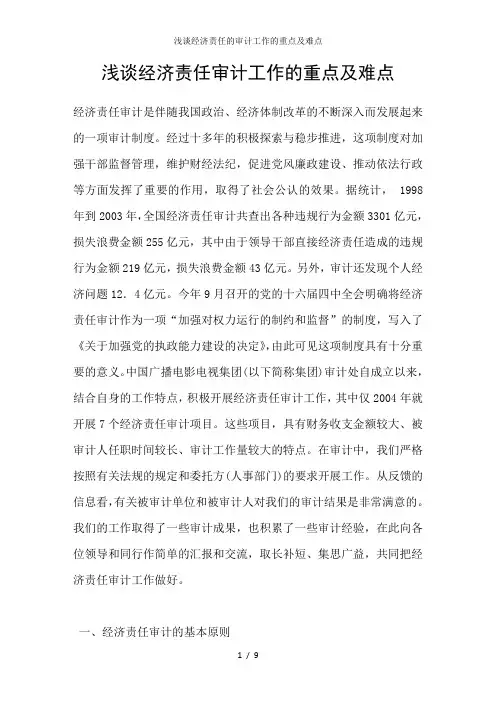 浅谈经济责任的审计工作的重点及难点

浅谈经济责任审计工作的重点及难点

经济责任审计是伴随我国政治、经济体制改革的不断深入而发展起来的一项审计制度。经过十多年的积极探索与稳步推进，这项制度对加强干部监督管理，维护财经法纪，促进党风廉政建设、推动依法行政等方面发挥了重要的作用，取得了社会公认的效果。据统计， 1998年到2003年,全国经济责任审计共查出各种违规行为金额3301亿元,损失浪费金额255亿元，其中由于领导干部直接经济责任造成的违规行为金额219亿元，损失浪费金额43亿元。另外，审计还发现个人经济问题12．4亿元。今年9月召开的党的十六届四中全会明确将经济责任审计作为一项“加强对权力运行的制约和监督”的制度，写入了《关于加强党的执政能力建设的决定》,由此可见这项制度具有十分重要的意义。中国广播电影电视集团(以下简称集团)审计处自成立以来，结合自身的工作特点，积极开展经济责任审计工作，其中仅2004年就开展7个经济责任审计项目。这些项目，具有财务收支金额较大、被审计人任职时间较长、审计工作量较大的特点。在审计中，我们严格按照有关法规的规定和委托方(人事部门)的要求开展工作。从反馈的信息看,有关被审计单位和被审计人对我们的审计结果是非常满意的。我们的工作取得了一些审计成果，也积累了一些审计经验，在此向各位领导和同行作简单的汇报和交流，取长补短、集思广益，共同把经济责任审计工作做好。

一、经济责任审计的基本原则

1 / 9